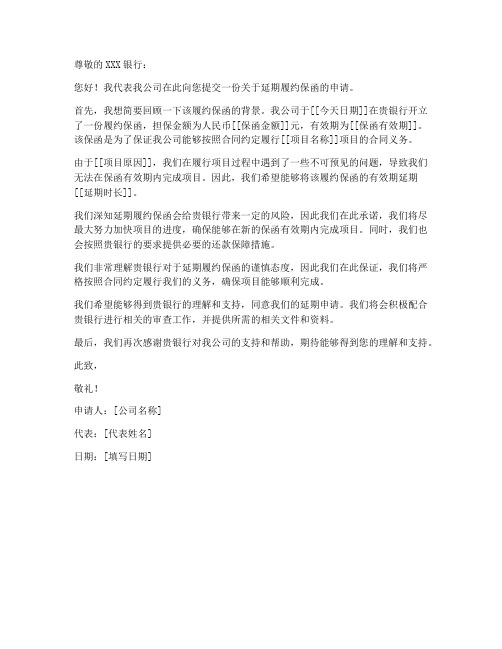 尊敬的 XXX 银行：

您好！我代表我公司在此向您提交一份关于延期履约保函的申请。

首先，我想简要回顾一下该履约保函的背景。我公司于[[今天日期]]在贵银行开立了一份履约保函，担保金额为人民币[[保函金额]]元，有效期为[[保函有效期]]。该保函是为了保证我公司能够按照合同约定履行[[项目名称]]项目的合同义务。

由于[[项目原因]]，我们在履行项目过程中遇到了一些不可预见的问题，导致我们无法在保函有效期内完成项目。因此，我们希望能够将该履约保函的有效期延期[[延期时长]]。

我们深知延期履约保函会给贵银行带来一定的风险，因此我们在此承诺，我们将尽最大努力加快项目的进度，确保能够在新的保函有效期内完成项目。同时，我们也会按照贵银行的要求提供必要的还款保障措施。

我们非常理解贵银行对于延期履约保函的谨慎态度，因此我们在此保证，我们将严格按照合同约定履行我们的义务，确保项目能够顺利完成。

我们希望能够得到贵银行的理解和支持，同意我们的延期申请。我们将会积极配合贵银行进行相关的审查工作，并提供所需的相关文件和资料。

最后，我们再次感谢贵银行对我公司的支持和帮助，期待能够得到您的理解和支持。

此致，

敬礼！

申请人：[公司名称]

代表：[代表姓名]

日期：[填写日期]